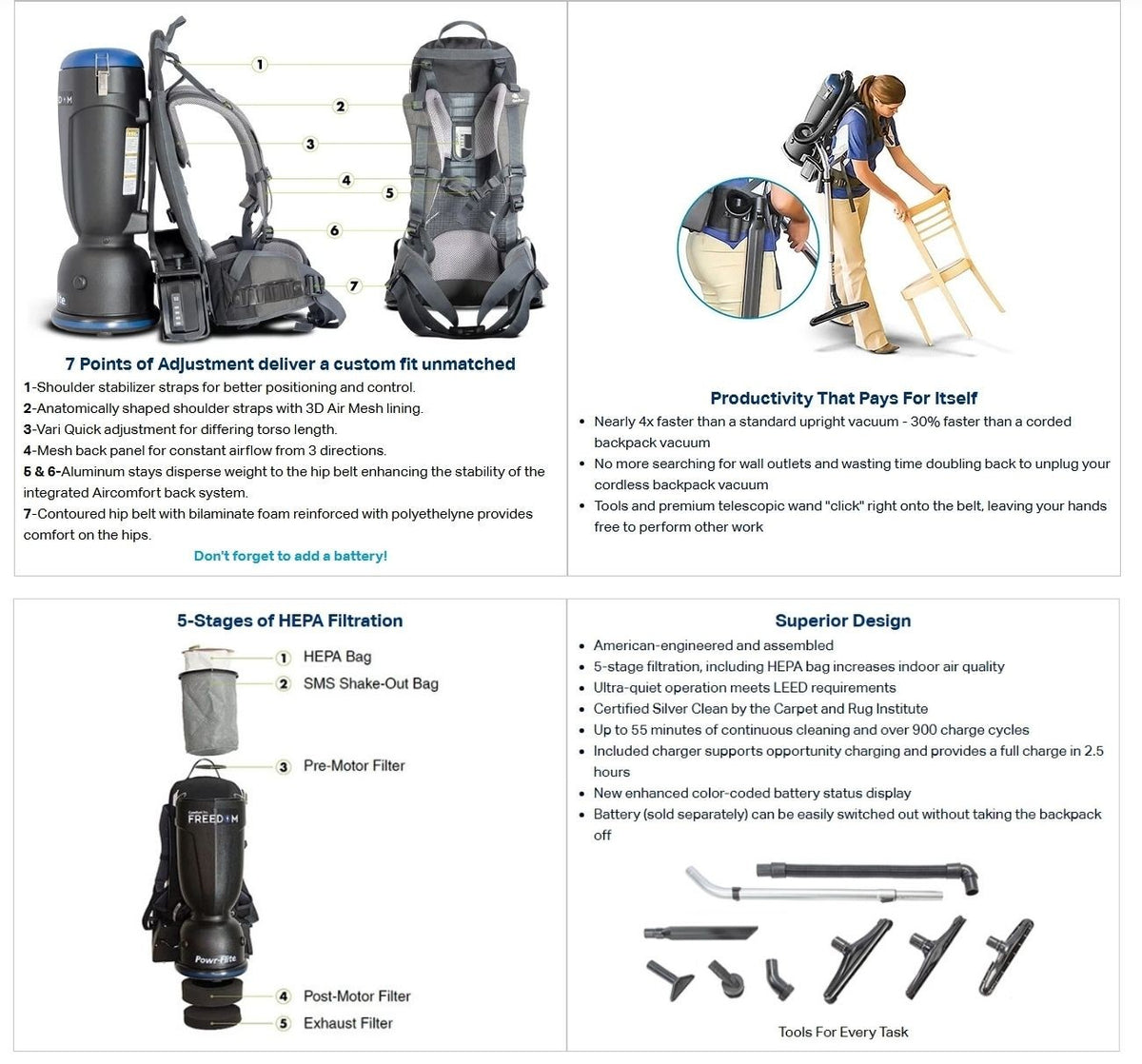 1
2
3
4
5
6
7

7 Points of Adjustment deliver a custom fit unmatched

1-Shoulder stabilizer straps for better positioning and control.
2-Anatomically shaped shoulder straps with 3D Air Mesh lining.
3-Vari Quick adjustment for differing torso length.
4-Mesh back panel for constant airflow from 3 directions.
5 & 6-Aluminum stays disperse weight to the hip belt enhancing the stability of the integrated Aircomfort back system.
7-Contoured hip belt with bilaminate foam reinforced with polyethelyne provides comfort on the hips.

Don't forget to add a battery!

Productivity That Pays For Itself

• Nearly 4x faster than a standard upright vacuum - 30% faster than a corded backpack vacuum
• No more searching for wall outlets and wasting time doubling back to unplug your cordless backpack vacuum
• Tools and premium telescopic wand "click" right onto the belt, leaving your hands free to perform other work

5-Stages of HEPA Filtration

1 HEPA Bag
2 SMS Shake-Out Bag
3 Pre-Motor Filter
FREEDOM
Powr-Flite
4 Post-Motor Filter
5 Exhaust Filter

Superior Design

• American-engineered and assembled
• 5-stage filtration, including HEPA bag increases indoor air quality
• Ultra-quiet operation meets LEED requirements
• Certified Silver Clean by the Carpet and Rug Institute
• Up to 55 minutes of continuous cleaning and over 900 charge cycles
• Included charger supports opportunity charging and provides a full charge in 2.5 hours
• New enhanced color-coded battery status display
• Battery (sold separately) can be easily switched out without taking the backpack off

Tools For Every Task